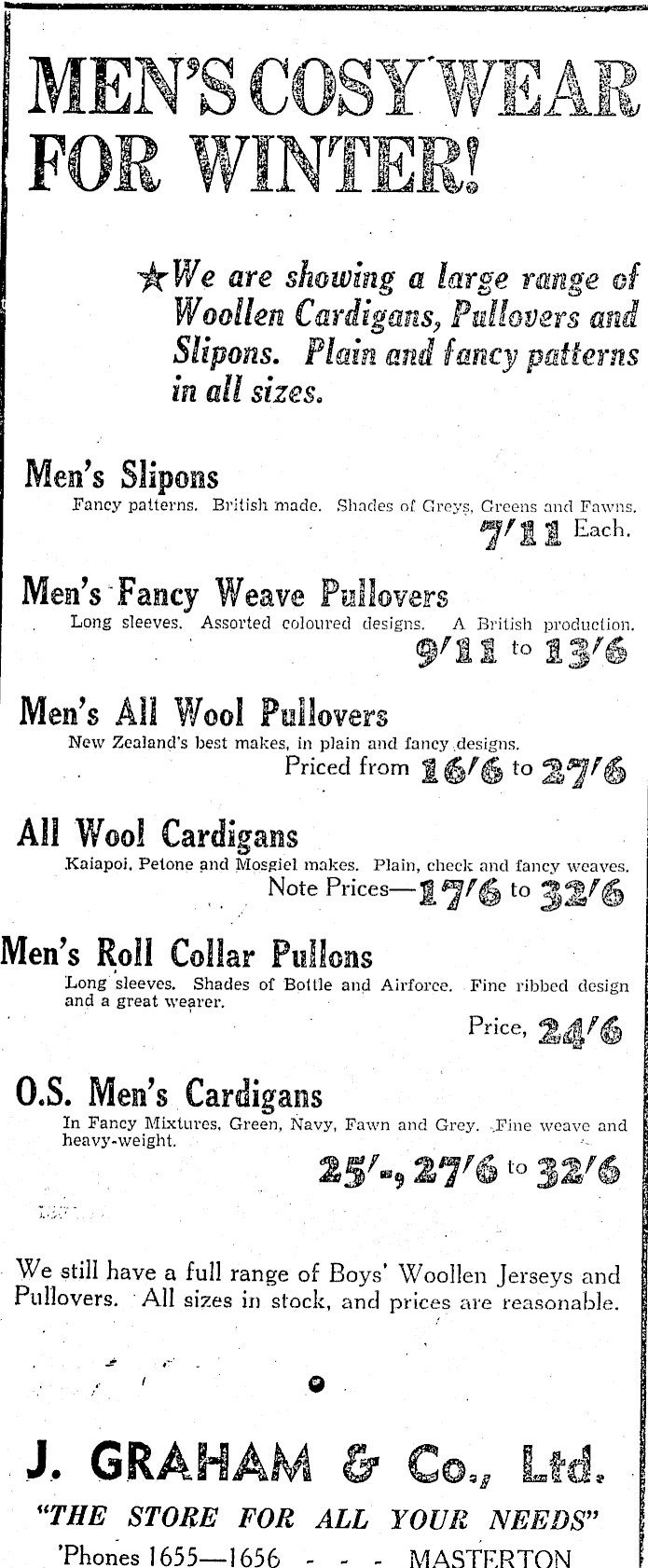 MEN'S COSY WEAR FOR WINTER!

★We are showing a large range of Woollen Cardigans, Pullovers and Slipons. Plain and fancy patterns in all sizes.

Men's Slipons
Fancy patterns. British made. Shades of Greys, Greens and Fawns.
7/11 Each.

Men's Fancy Weave Pullovers
Long sleeves. Assorted coloured designs. A British production.
9/11 to 13/6

Men's All Wool Pullovers
New Zealand's best makes, in plain and fancy designs.
Priced from 16/6 to 27/6

All Wool Cardigans
Kaiapoi, Petone and Mosgiel makes. Plain, check and fancy weaves.
Note Prices—17/6 to 32/6

Men's Roll Collar Pullons
Long sleeves. Shades of Bottle and Airforce. Fine ribbed design and a great wearer.
Price, 24/6

O.S. Men's Cardigans
In Fancy Mixtures, Green, Navy, Fawn and Grey. Fine weave and heavy-weight.
25/-, 27/6 to 32/6

We still have a full range of Boys' Woollen Jerseys and Pullovers. All sizes in stock, and prices are reasonable.

J. GRAHAM & Co., Ltd.
"THE STORE FOR ALL YOUR NEEDS"
'Phones 1655—1656 - - - MASTERTON